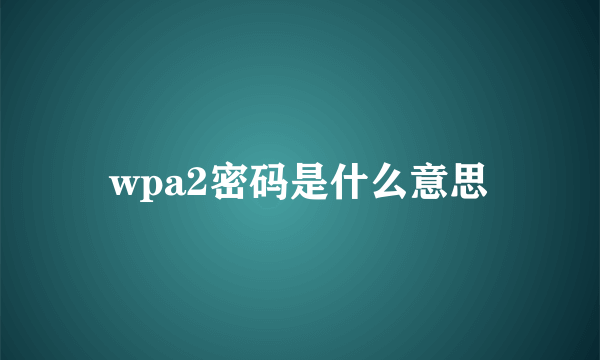 wpa2密码是什么意思